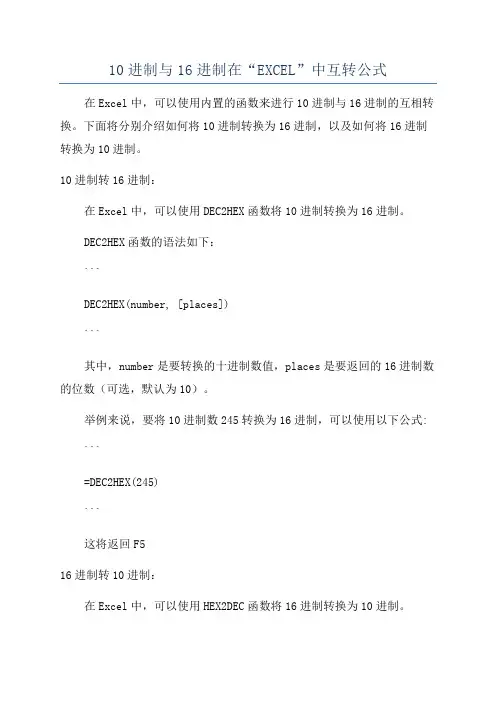 10进制与16进制在“EXCEL”中互转公式

在Excel中，可以使用内置的函数来进行10进制与16进制的互相转换。下面将分别介绍如何将10进制转换为16进制，以及如何将16进制转换为10进制。

10进制转16进制：

在Excel中，可以使用DEC2HEX函数将10进制转换为16进制。

DEC2HEX函数的语法如下：

```

DEC2HEX(number, [places])

```

其中，number是要转换的十进制数值，places是要返回的16进制数的位数（可选，默认为10）。

举例来说，要将10进制数245转换为16进制，可以使用以下公式:

```

=DEC2HEX(245)

```

这将返回F5

16进制转10进制：

在Excel中，可以使用HEX2DEC函数将16进制转换为10进制。